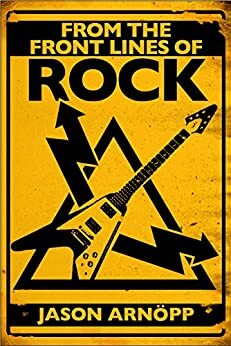 FROM THE FRONT LINES OF
ROCK

JASON ARNÖPP